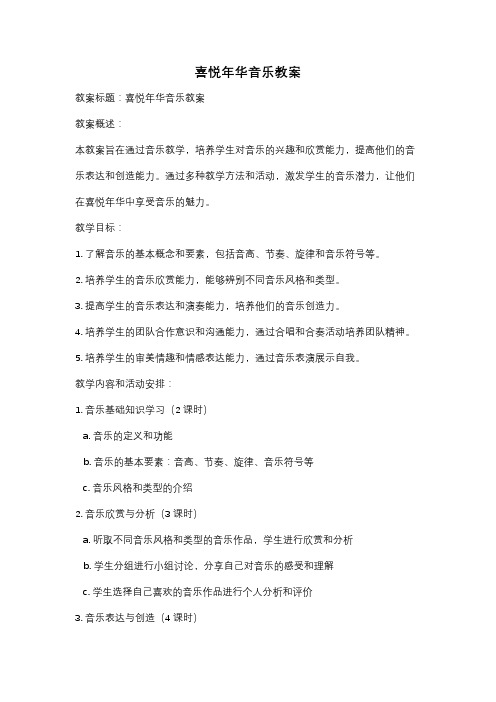 喜悦年华音乐教案

教案标题：喜悦年华音乐教案

教案概述：

本教案旨在通过音乐教学，培养学生对音乐的兴趣和欣赏能力，提高他们的音乐表达和创造能力。通过多种教学方法和活动，激发学生的音乐潜力，让他们在喜悦年华中享受音乐的魅力。

教学目标：

1. 了解音乐的基本概念和要素，包括音高、节奏、旋律和音乐符号等。

2. 培养学生的音乐欣赏能力，能够辨别不同音乐风格和类型。

3. 提高学生的音乐表达和演奏能力，培养他们的音乐创造力。

4. 培养学生的团队合作意识和沟通能力，通过合唱和合奏活动培养团队精神。

5. 培养学生的审美情趣和情感表达能力，通过音乐表演展示自我。

教学内容和活动安排：

1. 音乐基础知识学习（2 课时）

a. 音乐的定义和功能

b. 音乐的基本要素：音高、节奏、旋律、音乐符号等

c. 音乐风格和类型的介绍

2. 音乐欣赏与分析（3 课时）

a. 听取不同音乐风格和类型的音乐作品，学生进行欣赏和分析

b. 学生分组进行小组讨论，分享自己对音乐的感受和理解

c. 学生选择自己喜欢的音乐作品进行个人分析和评价

3. 音乐表达与创造（4 课时）